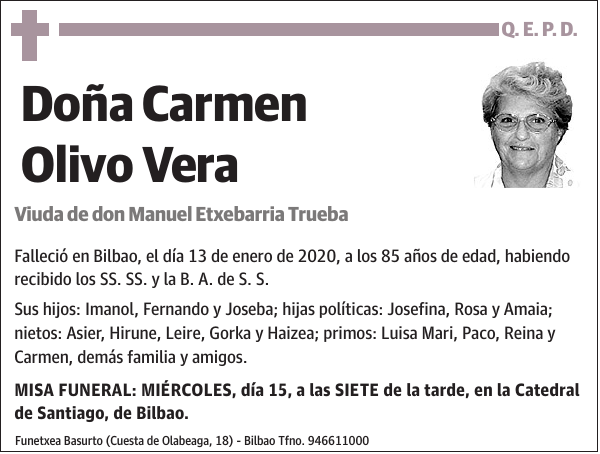 Q. E. P. D.

Doña Carmen Olivo Vera

Viuda de don Manuel Etxebarria Trueba

Falleció en Bilbao, el día 13 de enero de 2020, a los 85 años de edad, habiendo recibido los SS. SS. y la B. A. de S. S.

Sus hijos: Imanol, Fernando y Joseba; hijas políticas: Josefina, Rosa y Amaia; nietos: Asier, Hirune, Leire, Gorka y Haizea; primos: Luisa Mari, Paco, Reina y Carmen, demás familia y amigos.

MISA FUNERAL: MIÉRCOLES, día 15, a las SIETE de la tarde, en la Catedral de Santiago, de Bilbao.

Funetxea Basurto (Cuesta de Olabeaga, 18) - Bilbao Tfno. 946611000